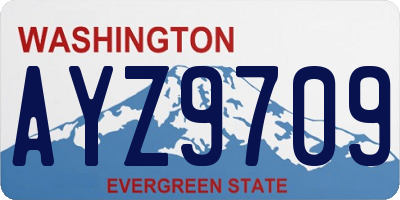 WASHINGTON
AYZ9709
EVERGREEN STATE